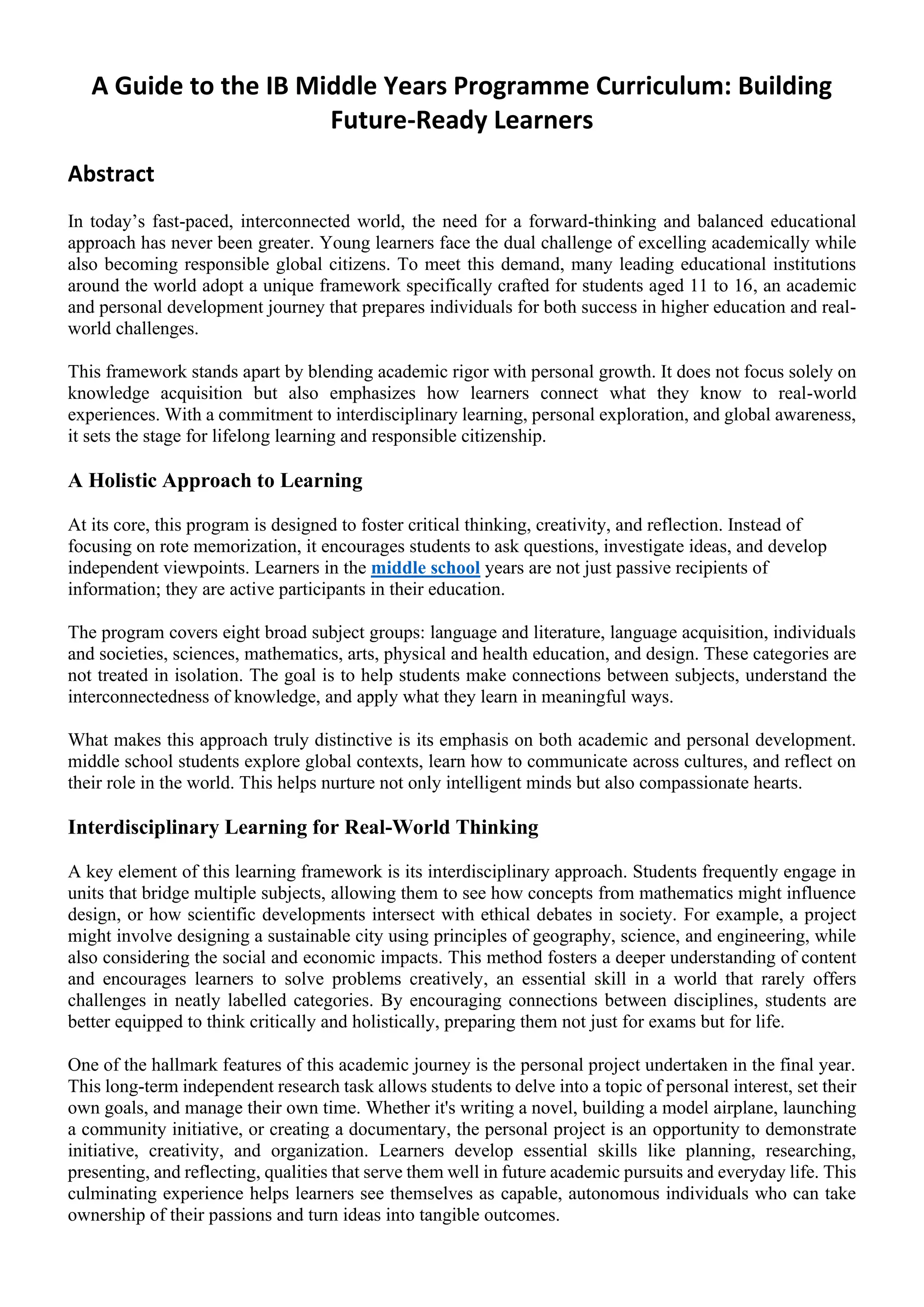 A Guide to the IB Middle Years Programme Curriculum: Building Future-Ready Learners

Abstract

In today’s fast-paced, interconnected world, the need for a forward-thinking and balanced educational approach has never been greater. Young learners face the dual challenge of excelling academically while also becoming responsible global citizens. To meet this demand, many leading educational institutions around the world adopt a unique framework specifically crafted for students aged 11 to 16, an academic and personal development journey that prepares individuals for both success in higher education and real-world challenges.

This framework stands apart by blending academic rigor with personal growth. It does not focus solely on knowledge acquisition but also emphasizes how learners connect what they know to real-world experiences. With a commitment to interdisciplinary learning, personal exploration, and global awareness, it sets the stage for lifelong learning and responsible citizenship.

A Holistic Approach to Learning

At its core, this program is designed to foster critical thinking, creativity, and reflection. Instead of focusing on rote memorization, it encourages students to ask questions, investigate ideas, and develop independent viewpoints. Learners in the middle school years are not just passive recipients of information; they are active participants in their education.

The program covers eight broad subject groups: language and literature, language acquisition, individuals and societies, sciences, mathematics, arts, physical and health education, and design. These categories are not treated in isolation. The goal is to help students make connections between subjects, understand the interconnectedness of knowledge, and apply what they learn in meaningful ways.

What makes this approach truly distinctive is its emphasis on both academic and personal development. middle school students explore global contexts, learn how to communicate across cultures, and reflect on their role in the world. This helps nurture not only intelligent minds but also compassionate hearts.

Interdisciplinary Learning for Real-World Thinking

A key element of this learning framework is its interdisciplinary approach. Students frequently engage in units that bridge multiple subjects, allowing them to see how concepts from mathematics might influence design, or how scientific developments intersect with ethical debates in society. For example, a project might involve designing a sustainable city using principles of geography, science, and engineering, while also considering the social and economic impacts. This method fosters a deeper understanding of content and encourages learners to solve problems creatively, an essential skill in a world that rarely offers challenges in neatly labelled categories. By encouraging connections between disciplines, students are better equipped to think critically and holistically, preparing them not just for exams but for life.

One of the hallmark features of this academic journey is the personal project undertaken in the final year. This long-term independent research task allows students to delve into a topic of personal interest, set their own goals, and manage their own time. Whether it's writing a novel, building a model airplane, launching a community initiative, or creating a documentary, the personal project is an opportunity to demonstrate initiative, creativity, and organization. Learners develop essential skills like planning, researching, presenting, and reflecting, qualities that serve them well in future academic pursuits and everyday life. This culminating experience helps learners see themselves as capable, autonomous individuals who can take ownership of their passions and turn ideas into tangible outcomes.